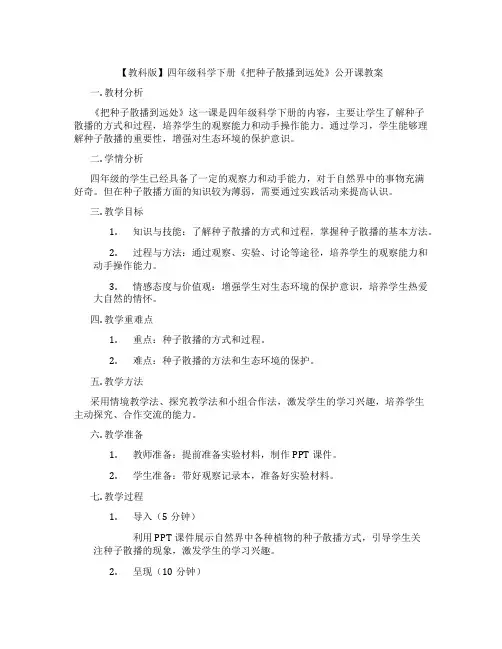 【教科版】四年级科学下册《把种子散播到远处》公开课教案

一. 教材分析

《把种子散播到远处》这一课是四年级科学下册的内容，主要让学生了解种子散播的方式和过程，培养学生的观察能力和动手操作能力。通过学习，学生能够理解种子散播的重要性，增强对生态环境的保护意识。

二. 学情分析

四年级的学生已经具备了一定的观察力和动手能力，对于自然界中的事物充满好奇。但在种子散播方面的知识较为薄弱，需要通过实践活动来提高认识。

三. 教学目标

1. 知识与技能：了解种子散播的方式和过程，掌握种子散播的基本方法。

2. 过程与方法：通过观察、实验、讨论等途径，培养学生的观察能力和动手操作能力。

3. 情感态度与价值观：增强学生对生态环境的保护意识，培养学生热爱大自然的情怀。

四. 教学重难点

1. 重点：种子散播的方式和过程。

2. 难点：种子散播的方法和生态环境的保护。

五. 教学方法

采用情境教学法、探究教学法和小组合作法，激发学生的学习兴趣，培养学生主动探究、合作交流的能力。

六. 教学准备

1. 教师准备：提前准备实验材料，制作 PPT 课件。

2. 学生准备：带好观察记录本，准备好实验材料。

七. 教学过程

1. 导入（5 分钟）

利用 PPT 课件展示自然界中各种植物的种子散播方式，引导学生关注种子散播的现象，激发学生的学习兴趣。

2. 呈现（10 分钟）